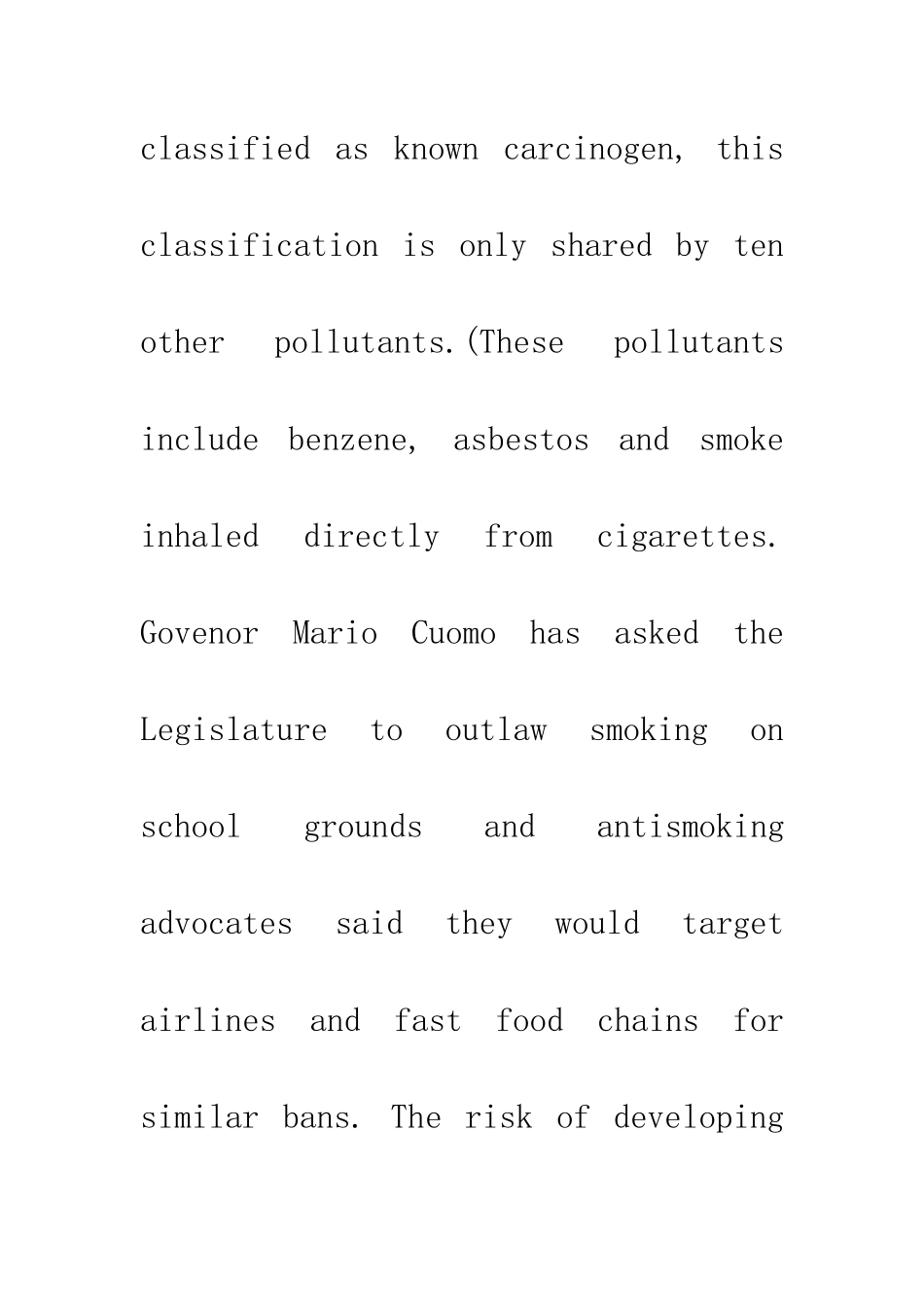 classified as known carcinogen, this classification is only shared by ten other pollutants.(These pollutants include benzene, asbestos and smoke inhaled directly from cigarettes. Govenor Mario Cuomo has asked the Legislature to outlaw smoking on school grounds and antismoking advocates said they would target airlines and fast food chains for similar bans. The risk of developing